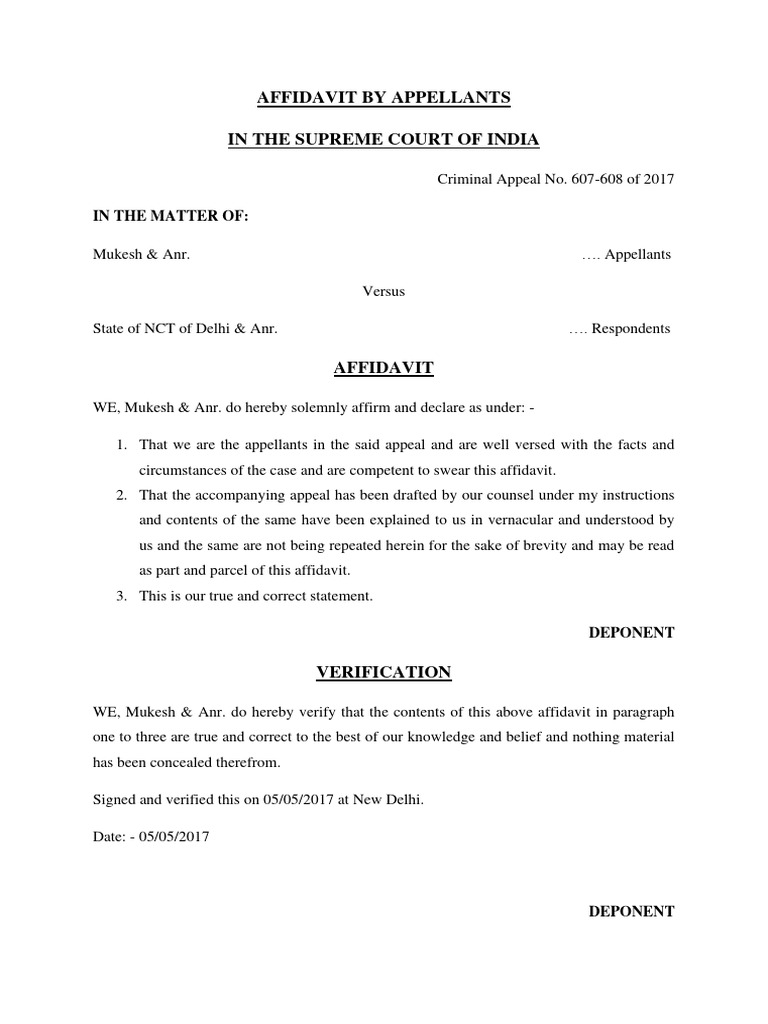 AFFIDAVIT BY APPELLANTS

IN THE SUPREME COURT OF INDIA

Criminal Appeal No. 607-608 of 2017

IN THE MATTER OF:

Mukesh & Anr. …. Appellants

Versus

State of NCT of Delhi & Anr. …. Respondents

AFFIDAVIT

WE, Mukesh & Anr. do hereby solemnly affirm and declare as under: -

1. That we are the appellants in the said appeal and are well versed with the facts and circumstances of the case and are competent to swear this affidavit.
2. That the accompanying appeal has been drafted by our counsel under my instructions and contents of the same have been explained to us in vernacular and understood by us and the same are not being repeated herein for the sake of brevity and may be read as part and parcel of this affidavit.
3. This is our true and correct statement.

DEPONENT

VERIFICATION

WE, Mukesh & Anr. do hereby verify that the contents of this above affidavit in paragraph one to three are true and correct to the best of our knowledge and belief and nothing material has been concealed therefrom.

Signed and verified this on 05/05/2017 at New Delhi.

Date: - 05/05/2017

DEPONENT